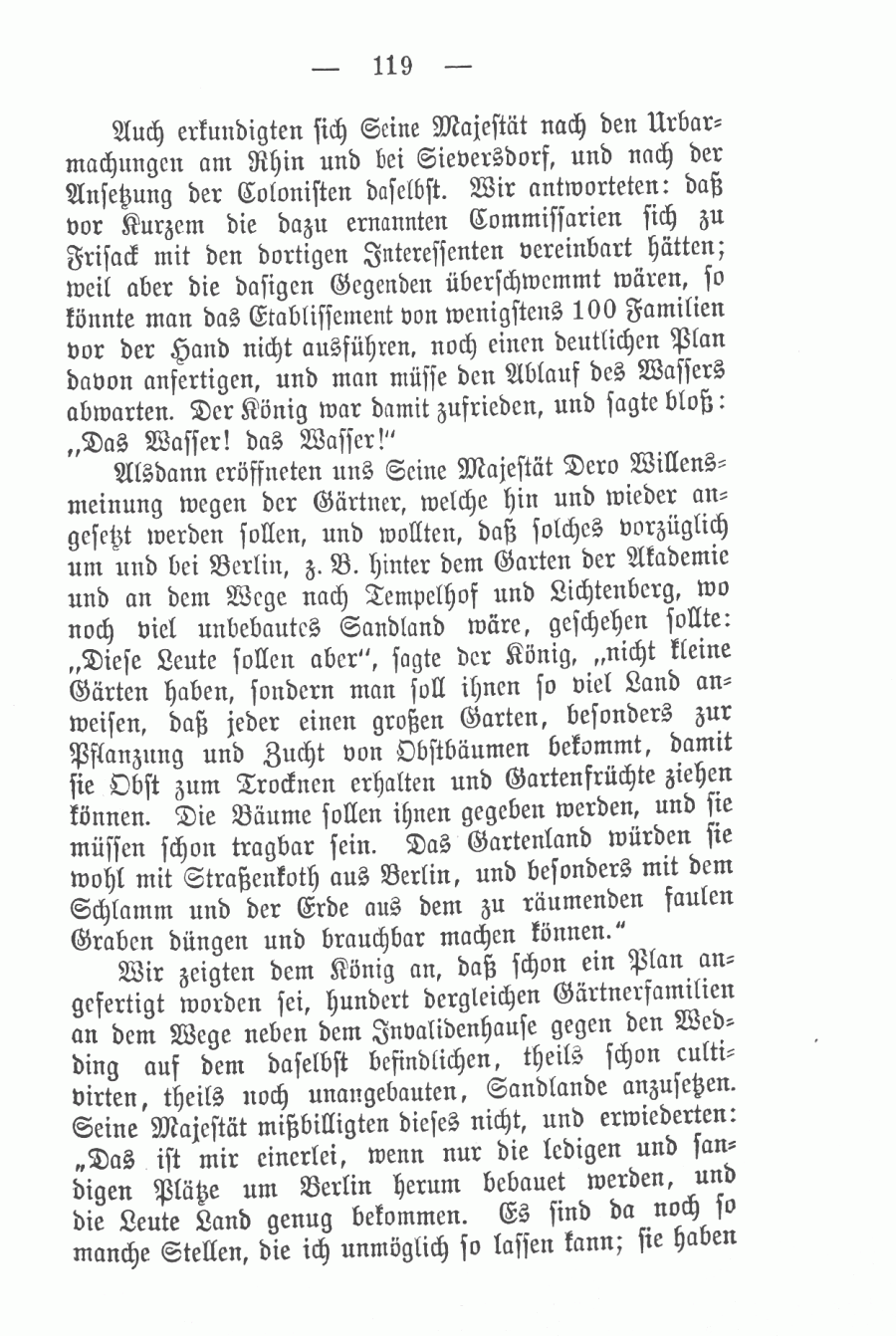 — 119 —

Auch erkundigten sich Seine Majestät nach den Urbarmachungen am Rhin und bei Sieversdorf, und nach der Ansetzung der Colonisten daselbst. Wir antworteten: daß vor Kurzem die dazu ernannten Commissarien sich zu Frisack mit den dortigen Interessenten vereinbart hätten; weil aber die dasigen Gegenden überschwemmt wären, so könnte man das Etablissement von wenigstens 100 Familien vor der Hand nicht ausführen, noch einen deutlichen Plan davon anfertigen, und man müsse den Ablauf des Wassers abwarten. Der König war damit zufrieden, und sagte bloß: „Das Wasser! das Wasser!“

Alsdann eröffneten uns Seine Majestät Dero Willensmeinung wegen der Gärtner, welche hin und wieder angesetzt werden sollen, und wollten, daß solches vorzüglich um und bei Berlin, z. B. hinter dem Garten der Akademie und an dem Wege nach Tempelhof und Lichtenberg, wo noch viel unbebautes Sandland wäre, geschehen sollte: „Diese Leute sollen aber“, sagte der König, „nicht kleine Gärten haben, sondern man soll ihnen so viel Land anweisen, daß jeder einen großen Garten, besonders zur Pflanzung und Zucht von Obstbäumen bekommt, damit sie Obst zum Trocknen erhalten und Gartenfrüchte ziehen können. Die Bäume sollen ihnen gegeben werden, und sie müssen schon tragbar sein. Das Gartenland würden sie wohl mit Straßenkoth aus Berlin, und besonders mit dem Schlamm und der Erde aus dem zu räumenden faulen Graben düngen und brauchbar machen können.“

Wir zeigten dem König an, daß schon ein Plan angefertigt worden sei, hundert dergleichen Gärtnerfamilien an dem Wege neben dem Invalidenhause gegen den Wedding auf dem daselbst befindlichen, theils schon cultivirten, theils noch unangebauten, Sandlande anzusetzen. Seine Majestät mißbilligten dieses nicht, und erwiederten: „Das ist mir einerlei, wenn nur die ledigen und sandigen Plätze um Berlin herum bebauet werden, und die Leute Land genug bekommen. Es sind da noch so manche Stellen, die ich unmöglich so lassen kann; sie haben